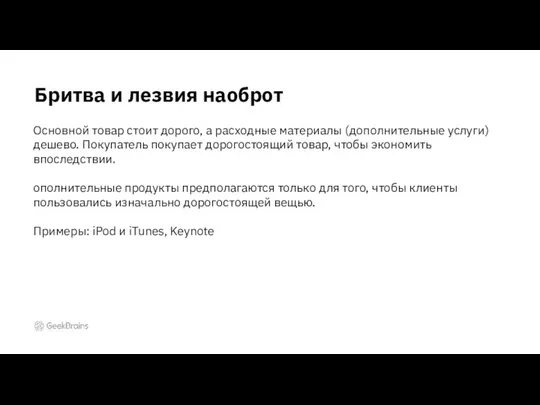 Бритва и лезвия наоброт

Основной товар стоит дорого, а расходные материалы (дополнительные услуги) дешево. Покупатель покупает дорогостоящий товар, чтобы экономить впоследствии.

ополнительные продукты предполагаются только для того, чтобы клиенты пользовались изначально дорогостоящей вещью.

Примеры: iPod и iTunes, Keynote

GeekBrains